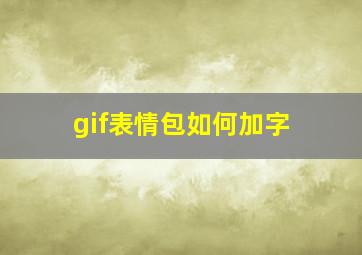 gif表情包如何加字